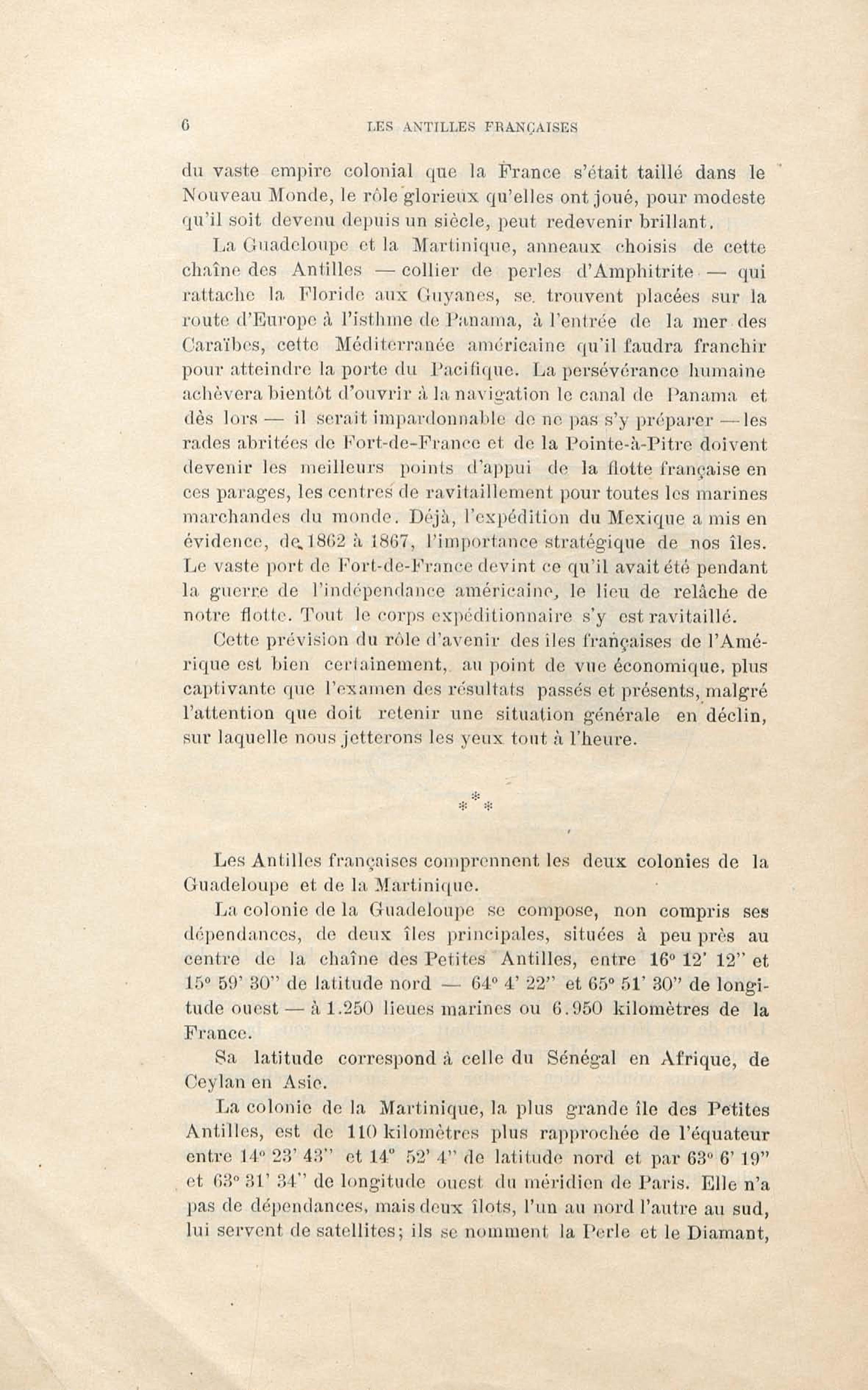 6 LES ANTILLES FRANÇAISES

du vaste empire colonial que la France s'était taillé dans le Nouveau Monde, le rôle glorieux qu'elles ont joué, pour modeste qu'il soit devenu depuis un siècle, peut redevenir brillant.

La Guadeloupe et la Martinique, anneaux choisis de cette chaîne des Antilles — collier de perles d'Amphitrite — qui rattache la Floride aux Guyanes, se trouvent placées sur la route d'Europe à l'isthme de Panama, à l'entrée de la mer des Caraïbes, cette Méditerranée américaine qu'il faudra franchir pour atteindre la porte du Pacifique. La persévérance humaine achèvera bientôt d'ouvrir à la navigation le canal de Panama et dès lors — il serait impardonnable de ne pas s'y préparer — les rades abritées de Fort-de-France et de la Pointe-à-Pitre doivent devenir les meilleurs points d'appui de la flotte française en ces parages, les centres de ravitaillement pour toutes les marines marchandes du monde. Déjà, l'expédition du Mexique a mis en évidence, de 1862 à 1867, l'importance stratégique de nos îles. Le vaste port de Fort-de-France devint ce qu'il avait été pendant la guerre de l'indépendance américaine, le lieu de relâche de notre flotte. Tout le corps expéditionnaire s'y est ravitaillé.

Cette prévision du rôle d'avenir des îles françaises de l'Amérique est bien certainement, au point de vue économique, plus captivante que l'examen des résultats passés et présents, malgré l'attention que doit retenir une situation générale en déclin, sur laquelle nous jetterons les yeux tout à l'heure.

* * *

Les Antilles françaises comprennent les deux colonies de la Guadeloupe et de la Martinique.

La colonie de la Guadeloupe se compose, non compris ses dépendances, de deux îles principales, situées à peu près au centre de la chaîne des Petites Antilles, entre 16° 12' 12" et 15° 59' 30" de latitude nord — 64° 4' 22" et 65° 51' 30" de longitude ouest — à 1.250 lieues marines ou 6.950 kilomètres de la France.

Sa latitude correspond à celle du Sénégal en Afrique, de Ceylan en Asie.

La colonie de la Martinique, la plus grande île des Petites Antilles, est de 110 kilomètres plus rapprochée de l'équateur entre 14° 23' 43" et 14° 52' 4" de latitude nord et par 63° 6' 19" et 63° 31' 34" de longitude ouest du méridien de Paris. Elle n'a pas de dépendances, mais deux îlots, l'un au nord l'autre au sud, lui servent de satellites; ils se nomment la Perle et le Diamant,